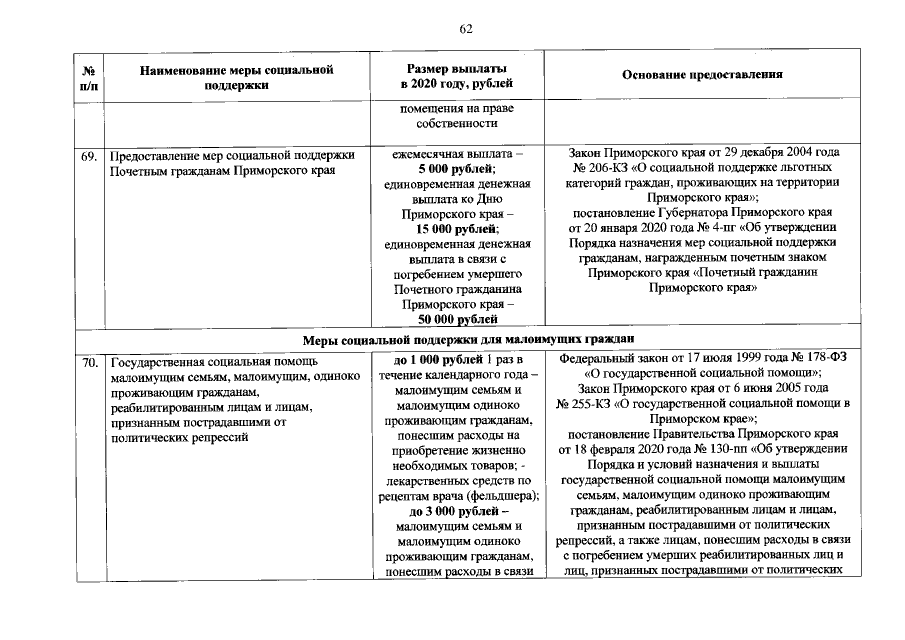 62

| № п/п | Наименование меры социальной поддержки | Размер выплаты в 2020 году, рублей | Основание предоставления |
|---|---|---|---|
| | | помещения на праве собственности | |
| 69. | Предоставление мер социальной поддержки Почетным гражданам Приморского края | ежемесячная выплата – 5 000 рублей; единовременная денежная выплата ко Дню Приморского края – 15 000 рублей; единовременная денежная выплата в связи с погребением умершего Почетного гражданина Приморского края – 50 000 рублей | Закон Приморского края от 29 декабря 2004 года № 206-КЗ «О социальной поддержке льготных категорий граждан, проживающих на территории Приморского края»; постановление Губернатора Приморского края от 20 января 2020 года № 4-пг «Об утверждении Порядка назначения мер социальной поддержки гражданам, награжденным почетным знаком Приморского края «Почетный гражданин Приморского края» |
| Меры социальной поддержки для малоимущих граждан | | | |
| 70. | Государственная социальная помощь малоимущим семьям, малоимущим, одиноко проживающим гражданам, реабилитированным лицам и лицам, признанным пострадавшими от политических репрессий | до 1 000 рублей 1 раз в течение календарного года – малоимущим семьям и малоимущим одиноко проживающим гражданам, понесшим расходы на приобретение жизненно необходимых товаров; - лекарственных средств по рецептам врача (фельдшера); до 3 000 рублей – малоимущим семьям и малоимущим одиноко проживающим гражданам, понесшим расходы в связи | Федеральный закон от 17 июля 1999 года № 178-ФЗ «О государственной социальной помощи»; Закон Приморского края от 6 июня 2005 года № 255-КЗ «О государственной социальной помощи в Приморском крае»; постановление Правительства Приморского края от 18 февраля 2020 года № 130-пп «Об утверждении Порядка и условий назначения и выплаты государственной социальной помощи малоимущим семьям, малоимущим одиноко проживающим гражданам, реабилитированным лицам и лицам, признанным пострадавшими от политических репрессий, а также лицам, понесшим расходы в связи с погребением умерших реабилитированных лиц и лиц, признанных пострадавшими от политических |